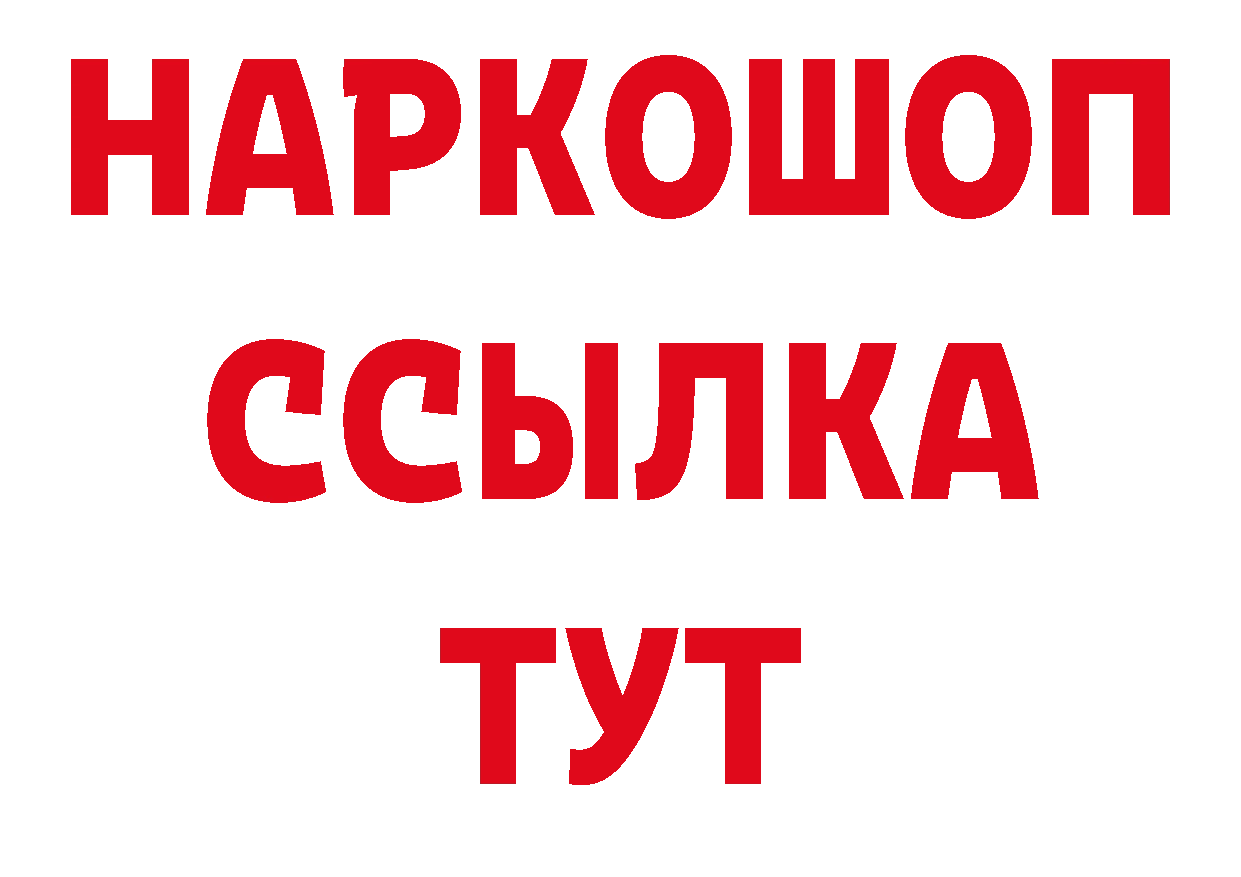 НАРКОШОП
ССЫЛКА
ТУТ